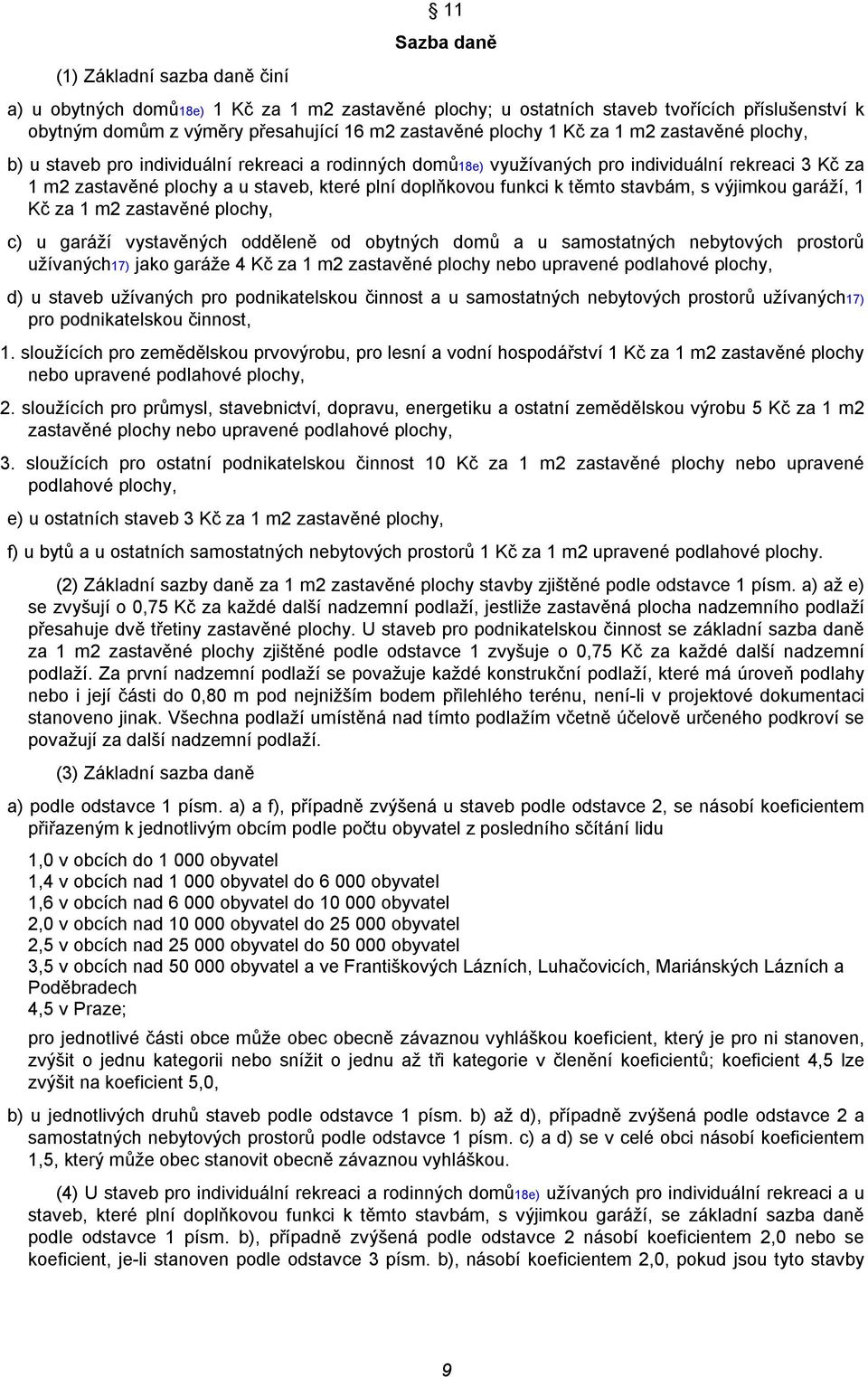 § 11
Sazba daně

(1) Základní sazba daně činí

a) u obytných domů18e) 1 Kč za 1 m2 zastavěné plochy; u ostatních staveb tvořících příslušenství k obytným domům z výměry přesahující 16 m2 zastavěné plochy 1 Kč za 1 m2 zastavěné plochy,

b) u staveb pro individuální rekreaci a rodinných domů18e) využívaných pro individuální rekreaci 3 Kč za 1 m2 zastavěné plochy a u staveb, které plní doplňkovou funkci k těmto stavbám, s výjimkou garáží, 1 Kč za 1 m2 zastavěné plochy,

c) u garáží vystavěných odděleně od obytných domů a u samostatných nebytových prostorů užívaných17) jako garáže 4 Kč za 1 m2 zastavěné plochy nebo upravené podlahové plochy,

d) u staveb užívaných pro podnikatelskou činnost a u samostatných nebytových prostorů užívaných17) pro podnikatelskou činnost,

1. sloužících pro zemědělskou prvovýrobu, pro lesní a vodní hospodářství 1 Kč za 1 m2 zastavěné plochy nebo upravené podlahové plochy,

2. sloužících pro průmysl, stavebnictví, dopravu, energetiku a ostatní zemědělskou výrobu 5 Kč za 1 m2 zastavěné plochy nebo upravené podlahové plochy,

3. sloužících pro ostatní podnikatelskou činnost 10 Kč za 1 m2 zastavěné plochy nebo upravené podlahové plochy,

e) u ostatních staveb 3 Kč za 1 m2 zastavěné plochy,

f) u bytů a u ostatních samostatných nebytových prostorů 1 Kč za 1 m2 upravené podlahové plochy.

(2) Základní sazby daně za 1 m2 zastavěné plochy stavby zjištěné podle odstavce 1 písm. a) až e) se zvyšují o 0,75 Kč za každé další nadzemní podlaží, jestliže zastavěná plocha nadzemního podlaží přesahuje dvě třetiny zastavěné plochy. U staveb pro podnikatelskou činnost se základní sazba daně za 1 m2 zastavěné plochy zjištěné podle odstavce 1 zvyšuje o 0,75 Kč za každé další nadzemní podlaží. Za první nadzemní podlaží se považuje každé konstrukční podlaží, které má úroveň podlahy nebo i její části do 0,80 m pod nejnižším bodem přilehlého terénu, není-li v projektové dokumentaci stanoveno jinak. Všechna podlaží umístěná nad tímto podlažím včetně účelově určeného podkroví se považují za další nadzemní podlaží.

(3) Základní sazba daně

a) podle odstavce 1 písm. a) a f), případně zvýšená u staveb podle odstavce 2, se násobí koeficientem přiřazeným k jednotlivým obcím podle počtu obyvatel z posledního sčítání lidu

1,0 v obcích do 1 000 obyvatel
1,4 v obcích nad 1 000 obyvatel do 6 000 obyvatel
1,6 v obcích nad 6 000 obyvatel do 10 000 obyvatel
2,0 v obcích nad 10 000 obyvatel do 25 000 obyvatel
2,5 v obcích nad 25 000 obyvatel do 50 000 obyvatel
3,5 v obcích nad 50 000 obyvatel a ve Františkových Lázních, Luhačovicích, Mariánských Lázních a Poděbradech
4,5 v Praze;

pro jednotlivé části obce může obec obecně závaznou vyhláškou koeficient, který je pro ni stanoven, zvýšit o jednu kategorii nebo snížit o jednu až tři kategorie v členění koeficientů; koeficient 4,5 lze zvýšit na koeficient 5,0,

b) u jednotlivých druhů staveb podle odstavce 1 písm. b) až d), případně zvýšená podle odstavce 2 a samostatných nebytových prostorů podle odstavce 1 písm. c) a d) se v celé obci násobí koeficientem 1,5, který může obec stanovit obecně závaznou vyhláškou.

(4) U staveb pro individuální rekreaci a rodinných domů18e) užívaných pro individuální rekreaci a u staveb, které plní doplňkovou funkci k těmto stavbám, s výjimkou garáží, se základní sazba daně podle odstavce 1 písm. b), případně zvýšená podle odstavce 2 násobí koeficientem 2,0 nebo se koeficient, je-li stanoven podle odstavce 3 písm. b), násobí koeficientem 2,0, pokud jsou tyto stavby

9